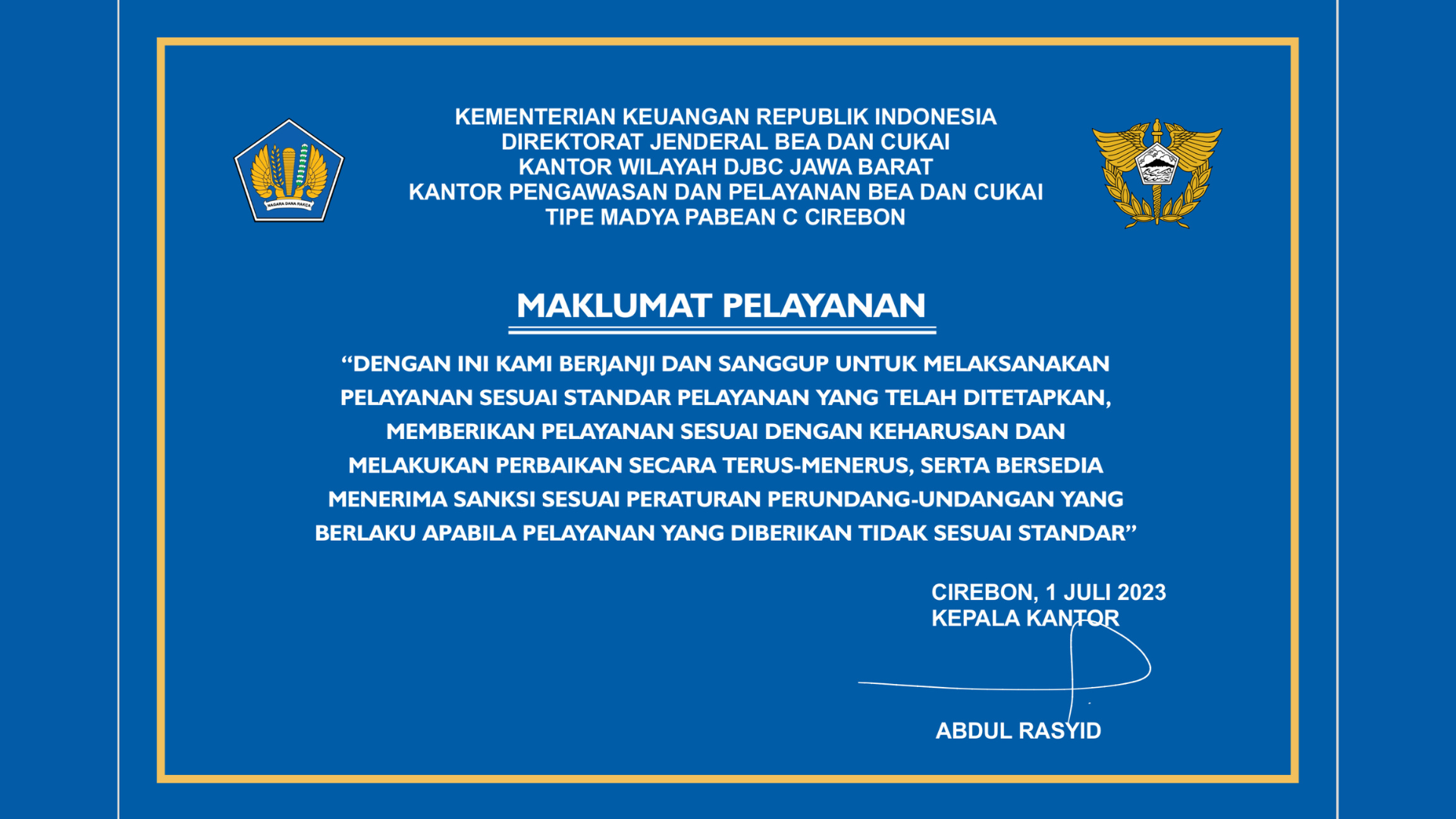 NAGARA DANA RAKCA

KEMENTERIAN KEUANGAN REPUBLIK INDONESIA
DIREKTORAT JENDERAL BEA DAN CUKAI
KANTOR WILAYAH DJBC JAWA BARAT
KANTOR PENGAWASAN DAN PELAYANAN BEA DAN CUKAI
TIPE MADYA PABEAN C CIREBON

MAKLUMAT PELAYANAN

“DENGAN INI KAMI BERJANJI DAN SANGGUP UNTUK MELAKSANAKAN PELAYANAN SESUAI STANDAR PELAYANAN YANG TELAH DITETAPKAN, MEMBERIKAN PELAYANAN SESUAI DENGAN KEHARUSAN DAN MELAKUKAN PERBAIKAN SECARA TERUS-MENERUS, SERTA BERSEDIA MENERIMA SANKSI SESUAI PERATURAN PERUNDANG-UNDANGAN YANG BERLAKU APABILA PELAYANAN YANG DIBERIKAN TIDAK SESUAI STANDAR”

CIREBON, 1 JULI 2023
KEPALA KANTOR

ABDUL RASYID